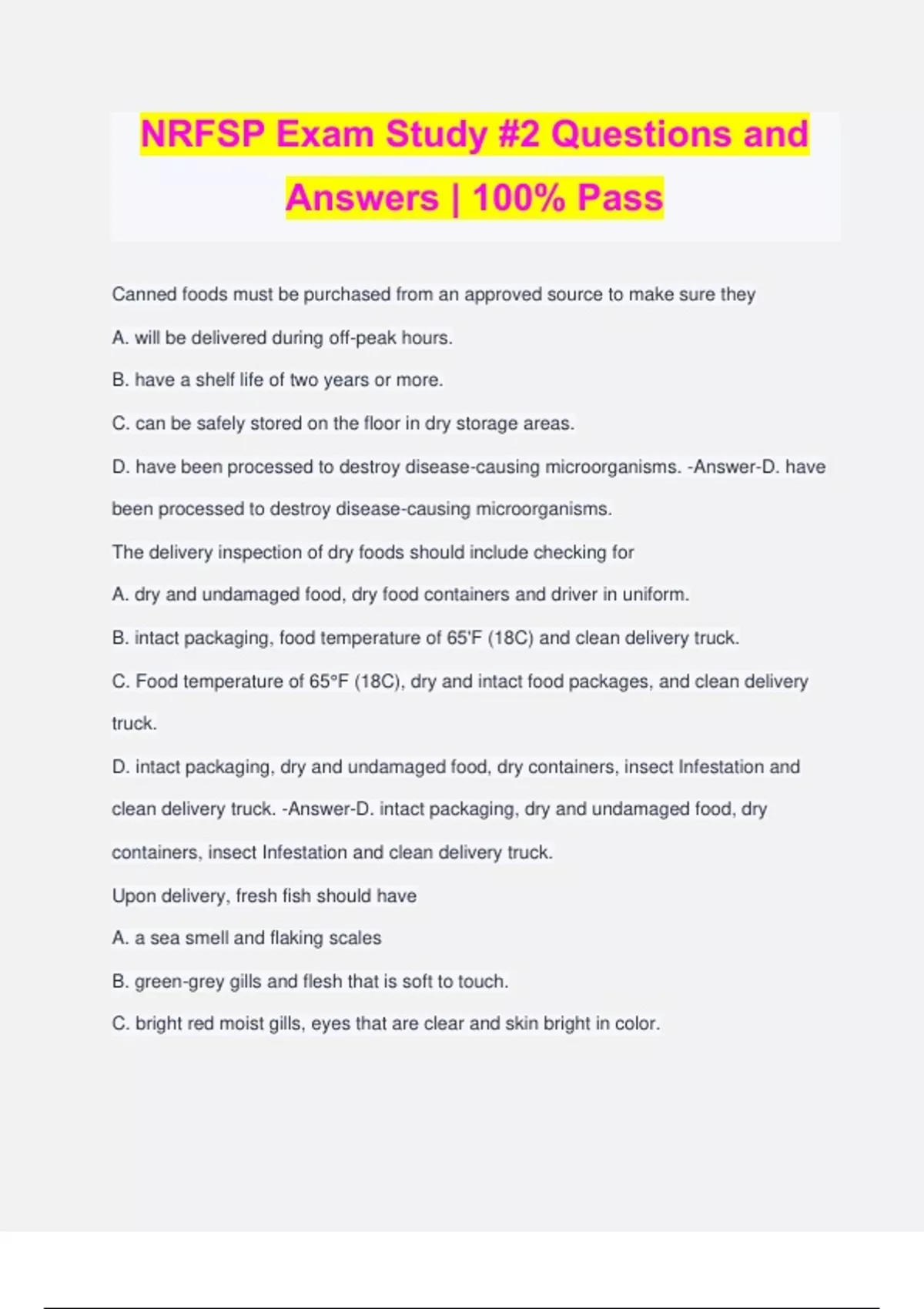 NRFSP Exam Study #2 Questions and Answers | 100% Pass

Canned foods must be purchased from an approved source to make sure they

A. will be delivered during off-peak hours.

B. have a shelf life of two years or more.

C. can be safely stored on the floor in dry storage areas.

D. have been processed to destroy disease-causing microorganisms. -Answer-D. have been processed to destroy disease-causing microorganisms.

The delivery inspection of dry foods should include checking for

A. dry and undamaged food, dry food containers and driver in uniform.

B. intact packaging, food temperature of 65'F (18C) and clean delivery truck.

C. Food temperature of 65°F (18C), dry and intact food packages, and clean delivery truck.

D. intact packaging, dry and undamaged food, dry containers, insect Infestation and clean delivery truck. -Answer-D. intact packaging, dry and undamaged food, dry containers, insect Infestation and clean delivery truck.

Upon delivery, fresh fish should have

A. a sea smell and flaking scales

B. green-grey gills and flesh that is soft to touch.

C. bright red moist gills, eyes that are clear and skin bright in color.